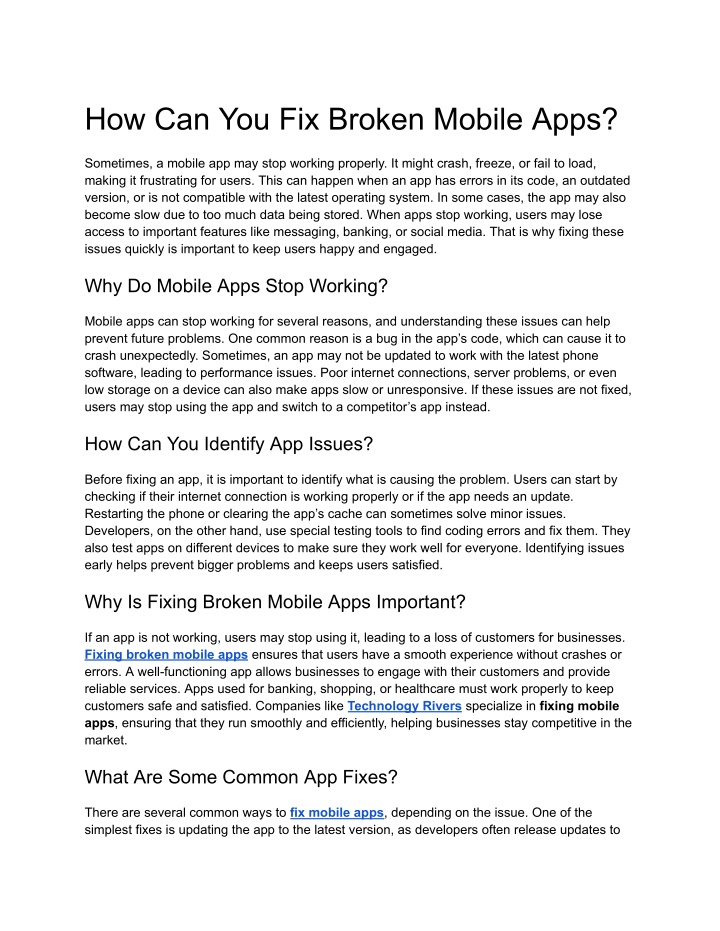 How Can You Fix Broken Mobile Apps?

Sometimes, a mobile app may stop working properly. It might crash, freeze, or fail to load, making it frustrating for users. This can happen when an app has errors in its code, an outdated version, or is not compatible with the latest operating system. In some cases, the app may also become slow due to too much data being stored. When apps stop working, users may lose access to important features like messaging, banking, or social media. That is why fixing these issues quickly is important to keep users happy and engaged.

Why Do Mobile Apps Stop Working?

Mobile apps can stop working for several reasons, and understanding these issues can help prevent future problems. One common reason is a bug in the app's code, which can cause it to crash unexpectedly. Sometimes, an app may not be updated to work with the latest phone software, leading to performance issues. Poor internet connections, server problems, or even low storage on a device can also make apps slow or unresponsive. If these issues are not fixed, users may stop using the app and switch to a competitor's app instead.

How Can You Identify App Issues?

Before fixing an app, it is important to identify what is causing the problem. Users can start by checking if their internet connection is working properly or if the app needs an update. Restarting the phone or clearing the app's cache can sometimes solve minor issues. Developers, on the other hand, use special testing tools to find coding errors and fix them. They also test apps on different devices to make sure they work well for everyone. Identifying issues early helps prevent bigger problems and keeps users satisfied.

Why Is Fixing Broken Mobile Apps Important?

If an app is not working, users may stop using it, leading to a loss of customers for businesses. Fixing broken mobile apps ensures that users have a smooth experience without crashes or errors. A well-functioning app allows businesses to engage with their customers and provide reliable services. Apps used for banking, shopping, or healthcare must work properly to keep customers safe and satisfied. Companies like Technology Rivers specialize in fixing mobile apps, ensuring that they run smoothly and efficiently, helping businesses stay competitive in the market.

What Are Some Common App Fixes?

There are several common ways to fix mobile apps, depending on the issue. One of the simplest fixes is updating the app to the latest version, as developers often release updates to